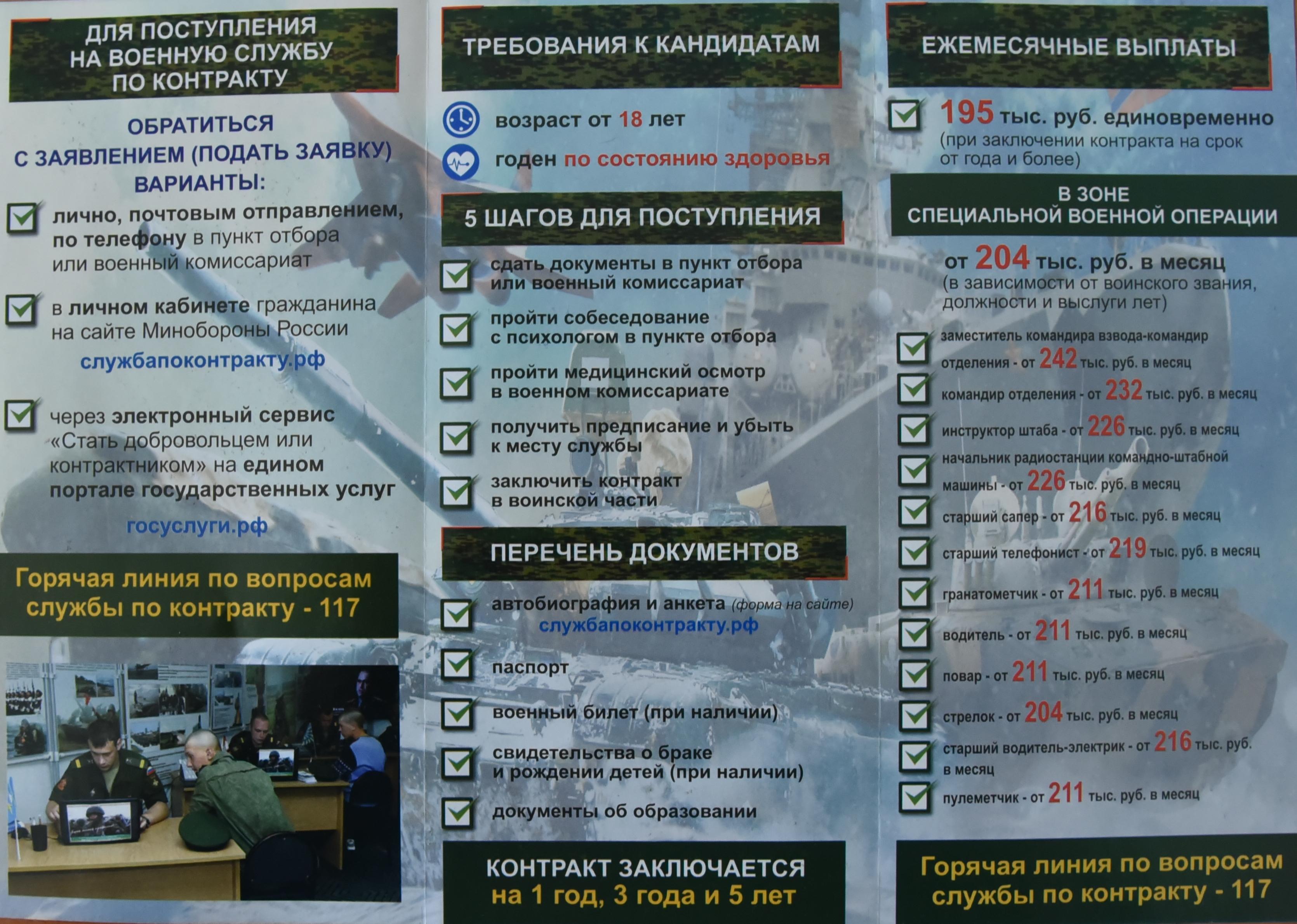 ДЛЯ ПОСТУПЛЕНИЯ НА ВОЕННУЮ СЛУЖБУ ПО КОНТРАКТУ

ОБРАТИТЬСЯ С ЗАЯВЛЕНИЕМ (ПОДАТЬ ЗАЯВКУ) ВАРИАНТЫ:

лично, почтовым отправлением, по телефону в пункт отбора или военный комиссариат

в личном кабинете гражданина на сайте Минобороны России
службапоконтракту.рф

через электронный сервис «Стать добровольцем или контрактником» на едином портале государственных услуг
госуслуги.рф

Горячая линия по вопросам службы по контракту - 117

ТРЕБОВАНИЯ К КАНДИДАТАМ

возраст от 18 лет

годен по состоянию здоровья

5 ШАГОВ ДЛЯ ПОСТУПЛЕНИЯ

сдать документы в пункт отбора или военный комиссариат

пройти собеседование с психологом в пункте отбора

пройти медицинский осмотр в военном комиссариате

получить предписание и убыть к месту службы

заключить контракт в воинской части

ПЕРЕЧЕНЬ ДОКУМЕНТОВ

автобиография и анкета (форма на сайте) службапоконтракту.рф

паспорт

военный билет (при наличии)

свидетельства о браке и рождении детей (при наличии)

документы об образовании

КОНТРАКТ ЗАКЛЮЧАЕТСЯ на 1 год, 3 года и 5 лет

ЕЖЕМЕСЯЧНЫЕ ВЫПЛАТЫ

195 тыс. руб. единовременно (при заключении контракта на срок от года и более)

В ЗОНЕ СПЕЦИАЛЬНОЙ ВОЕННОЙ ОПЕРАЦИИ

от 204 тыс. руб. в месяц (в зависимости от воинского звания, должности и выслуги лет)

заместитель командира взвода-командир отделения - от 242 тыс. руб. в месяц

командир отделения - от 232 тыс. руб. в месяц

инструктор штаба - от 226 тыс. руб. в месяц

начальник радиостанции командно-штабной машины - от 226 тыс. руб. в месяц

старший сапер - от 216 тыс. руб. в месяц

старший телефонист - от 219 тыс. руб. в месяц

гранатометчик - от 211 тыс. руб. в месяц

водитель - от 211 тыс. руб. в месяц

повар - от 211 тыс. руб. в месяц

стрелок - от 204 тыс. руб. в месяц

старший водитель-электрик - от 216 тыс. руб. в месяц

пулеметчик - от 211 тыс. руб. в месяц

Горячая линия по вопросам службы по контракту - 117